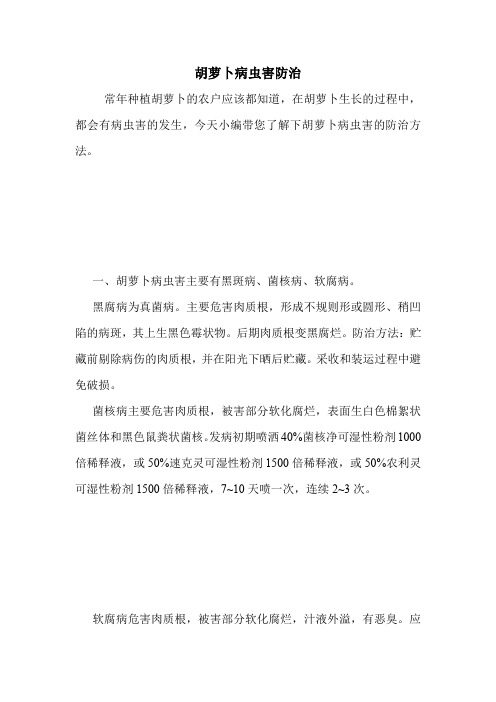 胡萝卜病虫害防治

常年种植胡萝卜的农户应该都知道，在胡萝卜生长的过程中，都会有病虫害的发生，今天小编带您了解下胡萝卜病虫害的防治方法。

一、胡萝卜病虫害主要有黑斑病、菌核病、软腐病。

黑腐病为真菌病。主要危害肉质根，形成不规则形或圆形、稍凹陷的病斑，其上生黑色霉状物。后期肉质根变黑腐烂。防治方法：贮藏前剔除病伤的肉质根，并在阳光下晒后贮藏。采收和装运过程中避免破损。

菌核病主要危害肉质根，被害部分软化腐烂，表面生白色棉絮状菌丝体和黑色鼠粪状菌核。发病初期喷洒40%菌核净可湿性粉剂1000倍稀释液，或50%速克灵可湿性粉剂1500倍稀释液，或50%农利灵可湿性粉剂1500倍稀释液，7~10天喷一次，连续2~3次。

软腐病危害肉质根，被害部分软化腐烂，汁液外溢，有恶臭。应